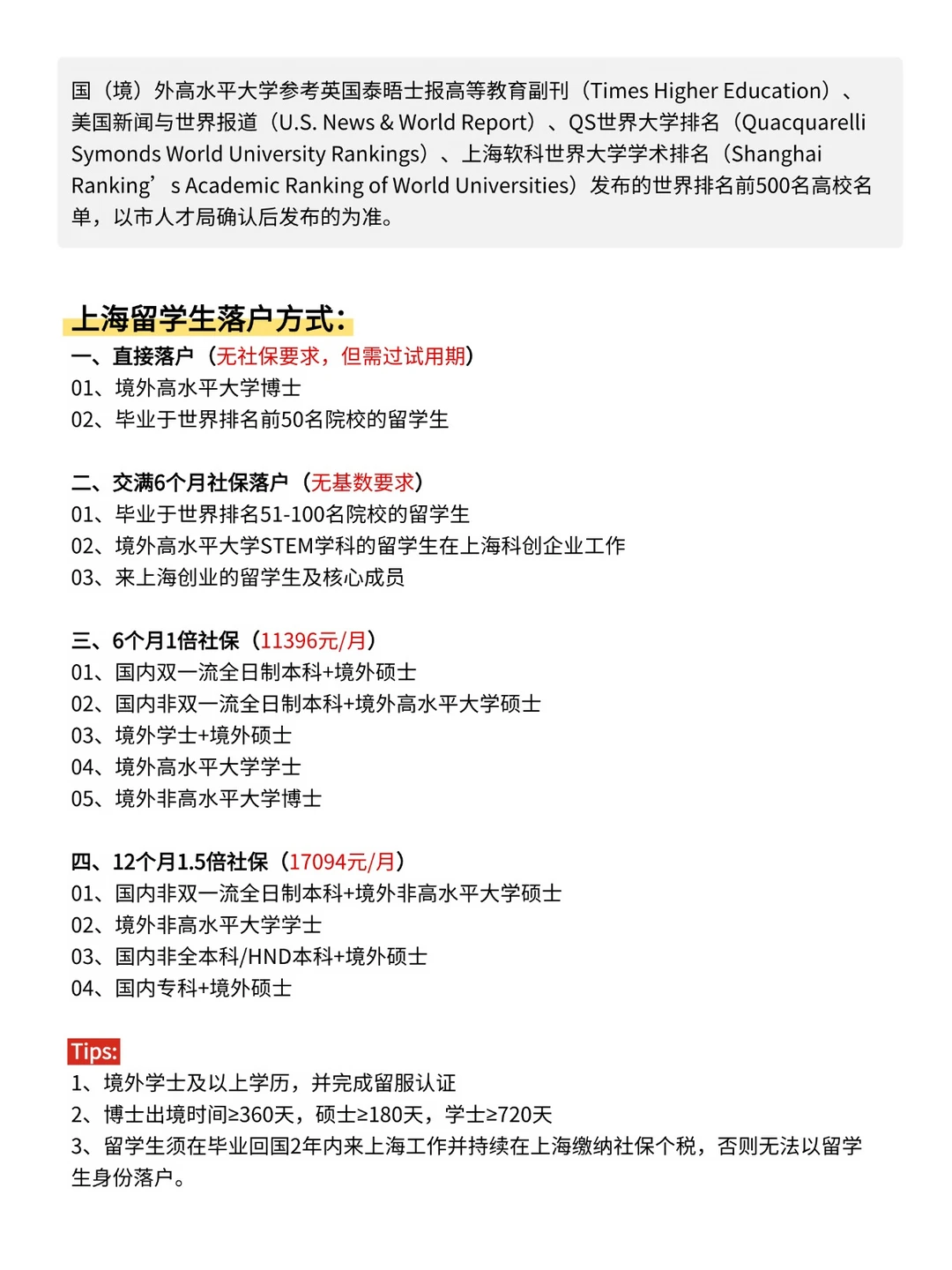 国（境）外高水平大学参考英国泰晤士报高等教育副刊（Times Higher Education）、美国新闻与世界报道（U.S. News & World Report）、QS世界大学排名（Quacquarelli Symonds World University Rankings）、上海软科世界大学学术排名（Shanghai Ranking’s Academic Ranking of World Universities）发布的世界排名前500名高校名单，以市人才局确认后发布的为准。

上海留学生落户方式：

一、直接落户（无社保要求，但需过试用期）
01、境外高水平大学博士
02、毕业于世界排名前50名院校的留学生

二、交满6个月社保落户（无基数要求）
01、毕业于世界排名51-100名院校的留学生
02、境外高水平大学STEM学科的留学生在上海科创企业工作
03、来上海创业的留学生及核心成员

三、6个月1倍社保（11396元/月）
01、国内双一流全日制本科+境外硕士
02、国内非双一流全日制本科+境外高水平大学硕士
03、境外学士+境外硕士
04、境外高水平大学学士
05、境外非高水平大学博士

四、12个月1.5倍社保（17094元/月）
01、国内非双一流全日制本科+境外非高水平大学硕士
02、境外非高水平大学学士
03、国内非全本科/HND本科+境外硕士
04、国内专科+境外硕士

Tips:
1、境外学士及以上学历，并完成留服认证
2、博士出境时间≥360天，硕士≥180天，学士≥720天
3、留学生须在毕业回国2年内来上海工作并持续在上海缴纳社保个税，否则无法以留学生身份落户。